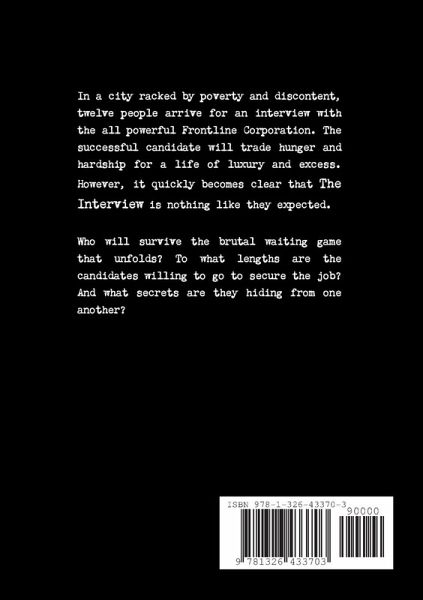 In a city racked by poverty and discontent, twelve people arrive for an interview with the all powerful Frontline Corporation. The successful candidate will trade hunger and hardship for a life of luxury and excess. However, it quickly becomes clear that The Interview is nothing like they expected.

Who will survive the brutal waiting game that unfolds? To what lengths are the candidates willing to go to secure the job? And what secrets are they hiding from one another?

ISBN 978-1-326-43370-3

90000

9 781326 433703